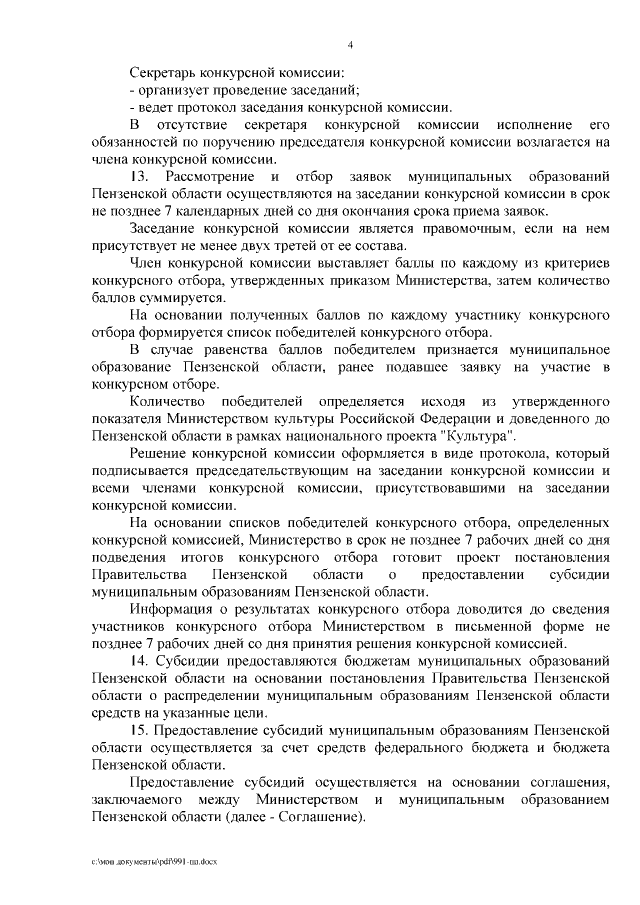 4

Секретарь конкурсной комиссии:
- организует проведение заседаний;
- ведет протокол заседания конкурсной комиссии.

В отсутствие секретаря конкурсной комиссии исполнение его обязанностей по поручению председателя конкурсной комиссии возлагается на члена конкурсной комиссии.

13. Рассмотрение и отбор заявок муниципальных образований Пензенской области осуществляются на заседании конкурсной комиссии в срок не позднее 7 календарных дней со дня окончания срока приема заявок.

Заседание конкурсной комиссии является правомочным, если на нем присутствует не менее двух третей от ее состава.

Член конкурсной комиссии выставляет баллы по каждому из критериев конкурсного отбора, утвержденных приказом Министерства, затем количество баллов суммируется.

На основании полученных баллов по каждому участнику конкурсного отбора формируется список победителей конкурсного отбора.

В случае равенства баллов победителем признается муниципальное образование Пензенской области, ранее подавшее заявку на участие в конкурсном отборе.

Количество победителей определяется исходя из утвержденного показателя Министерством культуры Российской Федерации и доведенного до Пензенской области в рамках национального проекта "Культура".

Решение конкурсной комиссии оформляется в виде протокола, который подписывается председательствующим на заседании конкурсной комиссии и всеми членами конкурсной комиссии, присутствовавшими на заседании конкурсной комиссии.

На основании списков победителей конкурсного отбора, определенных конкурсной комиссией, Министерство в срок не позднее 7 рабочих дней со дня подведения итогов конкурсного отбора готовит проект постановления Правительства Пензенской области о предоставлении субсидии муниципальным образованиям Пензенской области.

Информация о результатах конкурсного отбора доводится до сведения участников конкурсного отбора Министерством в письменной форме не позднее 7 рабочих дней со дня принятия решения конкурсной комиссией.

14. Субсидии предоставляются бюджетам муниципальных образований Пензенской области на основании постановления Правительства Пензенской области о распределении муниципальным образованиям Пензенской области средств на указанные цели.

15. Предоставление субсидий муниципальным образованиям Пензенской области осуществляется за счет средств федерального бюджета и бюджета Пензенской области.

Предоставление субсидий осуществляется на основании соглашения, заключаемого между Министерством и муниципальным образованием Пензенской области (далее - Соглашение).

c:\мои документы\pdf\991-пп.docx